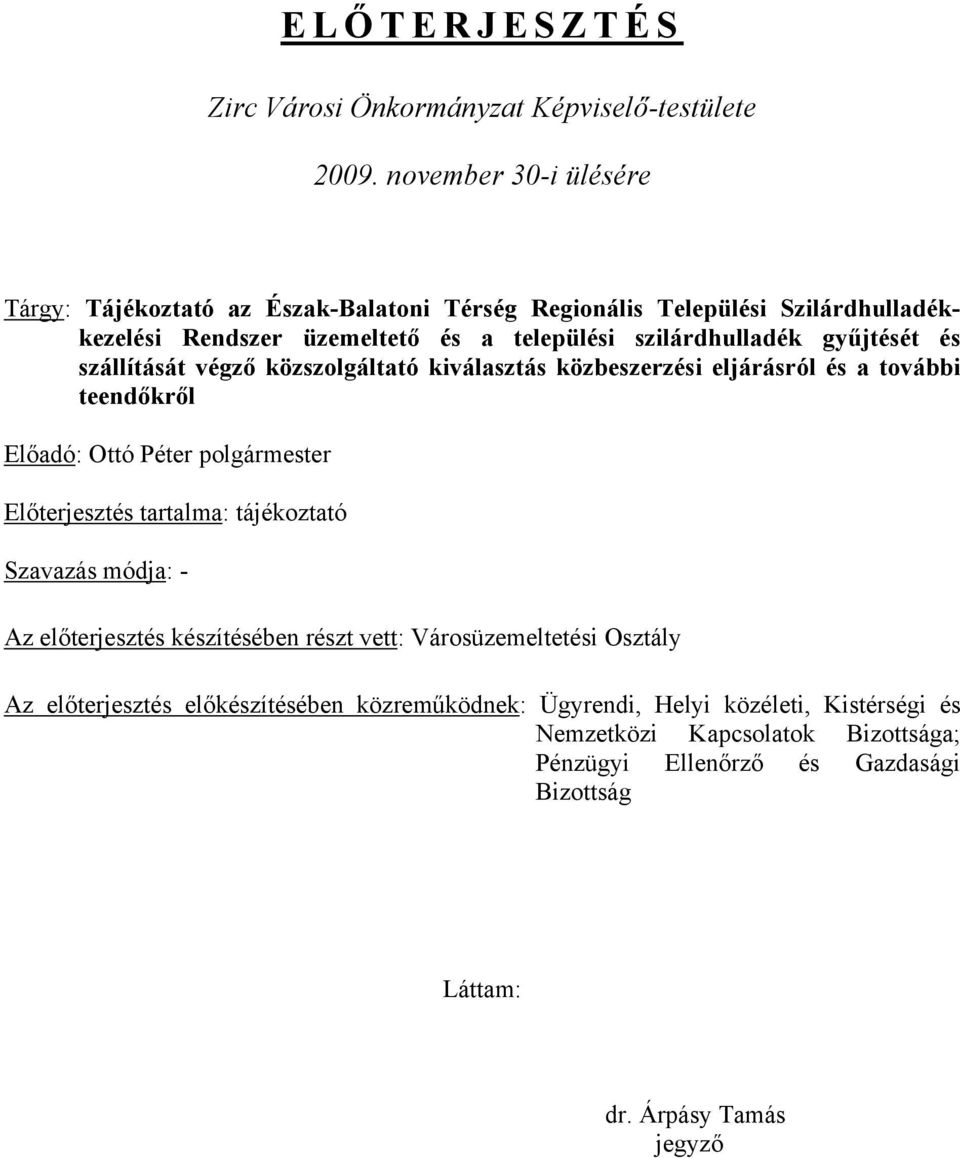 E L Ő T E R J E S Z T É S

Zirc Városi Önkormányzat Képviselő-testülete

2009. november 30-i ülésére

Tárgy: Tájékoztató az Észak-Balatoni Térség Regionális Települési Szilárdhulladékkezelési Rendszer üzemeltető és a települési szilárdhulladék gyűjtését és szállítását végző közszolgáltató kiválasztás közbeszerzési eljárásról és a további teendőkről

Előadó: Ottó Péter polgármester

Előterjesztés tartalma: tájékoztató

Szavazás módja: -

Az előterjesztés készítésében részt vett: Városüzemeltetési Osztály

Az előterjesztés előkészítésében közreműködnek: Ügyrendi, Helyi közéleti, Kistérségi és Nemzetközi Kapcsolatok Bizottsága; Pénzügyi Ellenőrző és Gazdasági Bizottság

Láttam:

dr. Árpásy Tamás
jegyző